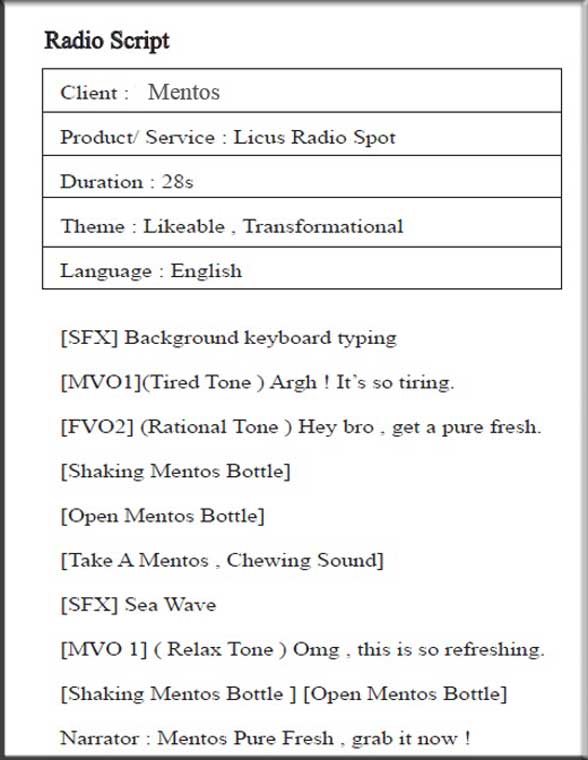 Radio Script

| Client : Mentos |
|---|
| Product/ Service : Licus Radio Spot |
| Duration : 28s |
| Theme : Likeable , Transformational |
| Language : English |

[SFX] Background keyboard typing

[MVO1](Tired Tone ) Argh ! It's so tiring.

[FVO2] (Rational Tone ) Hey bro , get a pure fresh.

[Shaking Mentos Bottle]

[Open Mentos Bottle]

[Take A Mentos , Chewing Sound]

[SFX] Sea Wave

[MVO 1] ( Relax Tone ) Omg , this is so refreshing.

[Shaking Mentos Bottle ] [Open Mentos Bottle]

Narrator : Mentos Pure Fresh , grab it now !